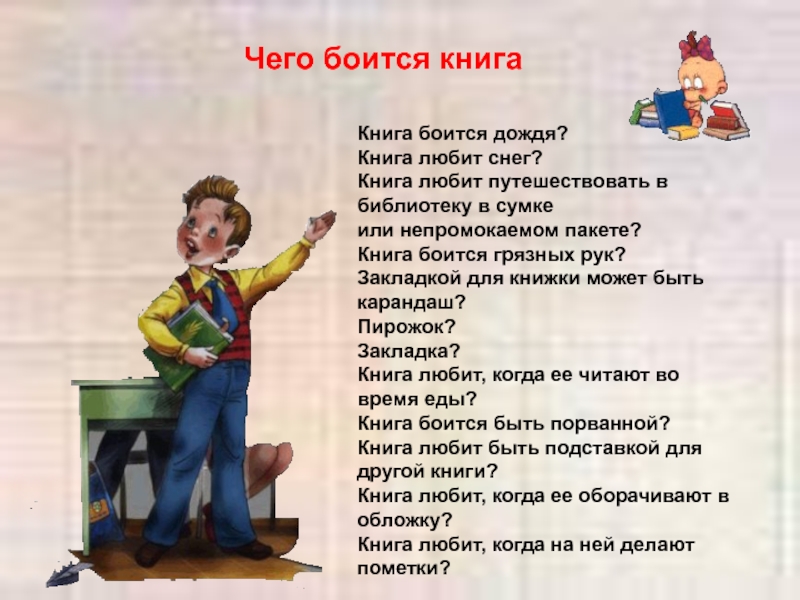 Чего боится книга

Книга боится дождя?
Книга любит снег?
Книга любит путешествовать в библиотеку в сумке или непромокаемом пакете?
Книга боится грязных рук?
Закладкой для книжки может быть карандаш?
Пирожок?
Закладка?
Книга любит, когда ее читают во время еды?
Книга боится быть порванной?
Книга любит быть подставкой для другой книги?
Книга любит, когда ее оборачивают в обложку?
Книга любит, когда на ней делают пометки?